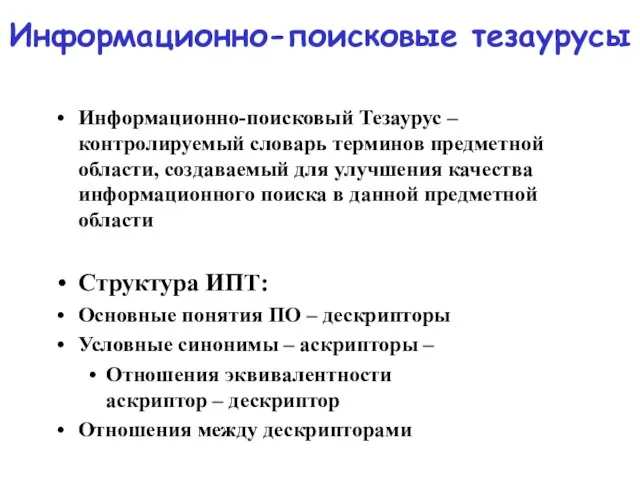 Информационно-поисковые тезаурусы

• Информационно-поисковый Тезаурус – контролируемый словарь терминов предметной области, создаваемый для улучшения качества информационного поиска в данной предметной области

• Структура ИПТ:
• Основные понятия ПО – дескрипторы
• Условные синонимы – аскрипторы –
  • Отношения эквивалентности аскриптор – дескриптор
• Отношения между дескрипторами